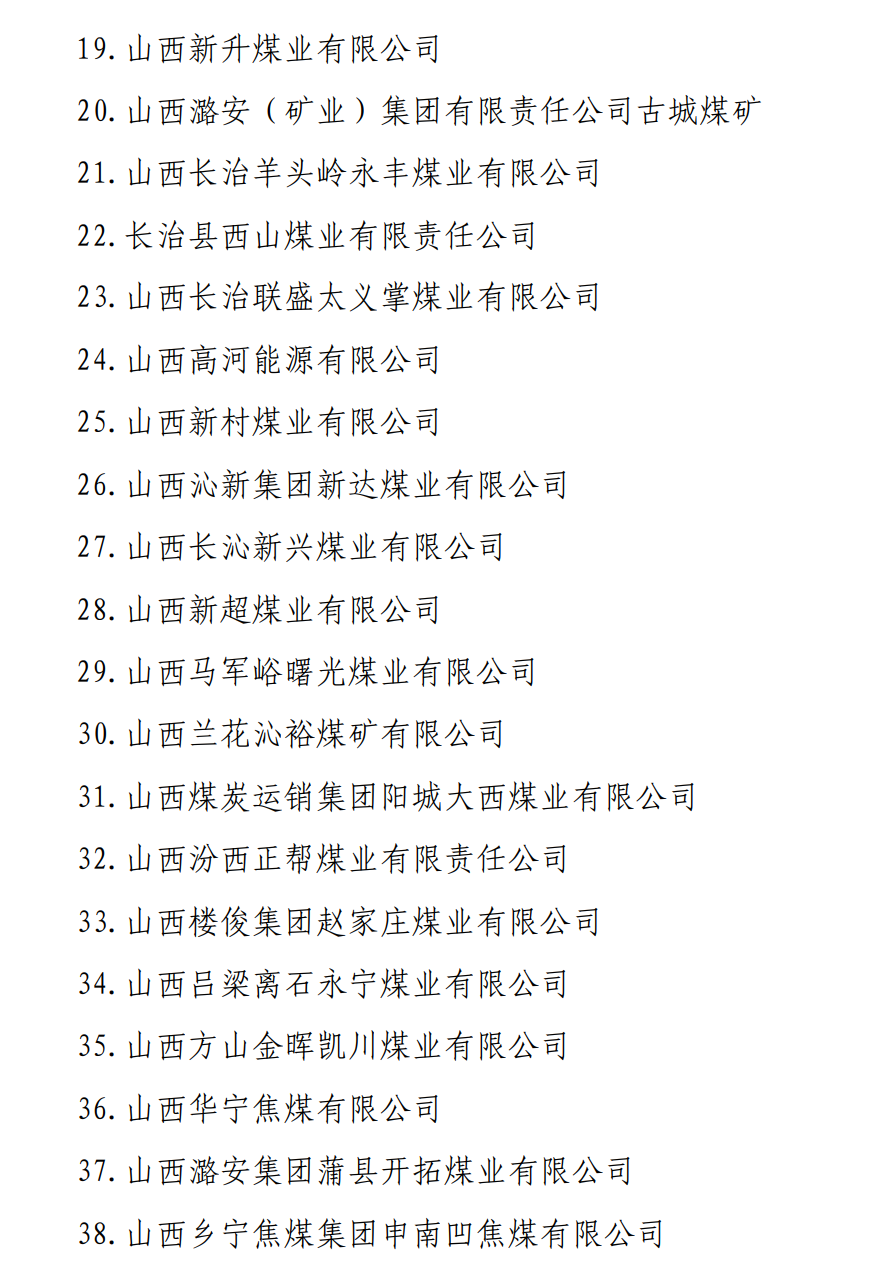 19. 山西新升煤业有限公司

20. 山西潞安（矿业）集团有限责任公司古城煤矿

21. 山西长治羊头岭永丰煤业有限公司

22. 长治县西山煤业有限责任公司

23. 山西长治联盛太义掌煤业有限公司

24. 山西高河能源有限公司

25. 山西新村煤业有限公司

26. 山西沁新集团新达煤业有限公司

27. 山西长沁新兴煤业有限公司

28. 山西新超煤业有限公司

29. 山西马军峪曙光煤业有限公司

30. 山西兰花沁裕煤矿有限公司

31. 山西煤炭运销集团阳城大西煤业有限公司

32. 山西汾西正帮煤业有限责任公司

33. 山西楼俊集团赵家庄煤业有限公司

34. 山西吕梁离石永宁煤业有限公司

35. 山西方山金晖凯川煤业有限公司

36. 山西华宁焦煤有限公司

37. 山西潞安集团蒲县开拓煤业有限公司

38. 山西乡宁焦煤集团申南凹焦煤有限公司